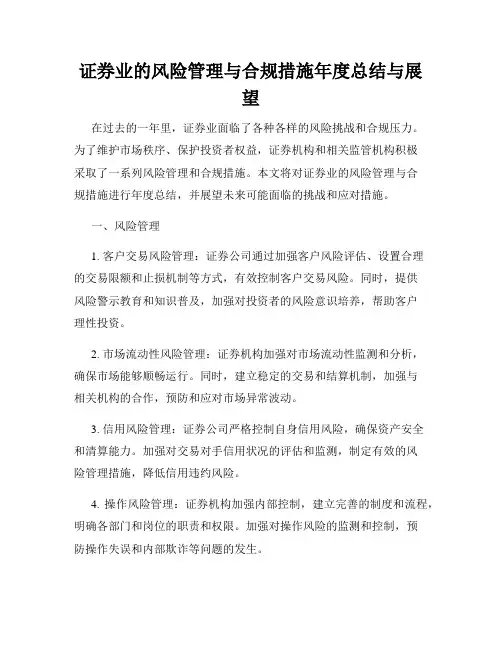 证券业的风险管理与合规措施年度总结与展望

在过去的一年里，证券业面临了各种各样的风险挑战和合规压力。为了维护市场秩序、保护投资者权益，证券机构和相关监管机构积极采取了一系列风险管理和合规措施。本文将对证券业的风险管理与合规措施进行年度总结，并展望未来可能面临的挑战和应对措施。

一、风险管理

1. 客户交易风险管理：证券公司通过加强客户风险评估、设置合理的交易限额和止损机制等方式，有效控制客户交易风险。同时，提供风险警示教育和知识普及，加强对投资者的风险意识培养，帮助客户理性投资。

2. 市场流动性风险管理：证券机构加强对市场流动性监测和分析，确保市场能够顺畅运行。同时，建立稳定的交易和结算机制，加强与相关机构的合作，预防和应对市场异常波动。

3. 信用风险管理：证券公司严格控制自身信用风险，确保资产安全和清算能力。加强对交易对手信用状况的评估和监测，制定有效的风险管理措施，降低信用违约风险。

4. 操作风险管理：证券机构加强内部控制，建立完善的制度和流程，明确各部门和岗位的职责和权限。加强对操作风险的监测和控制，预防操作失误和内部欺诈等问题的发生。